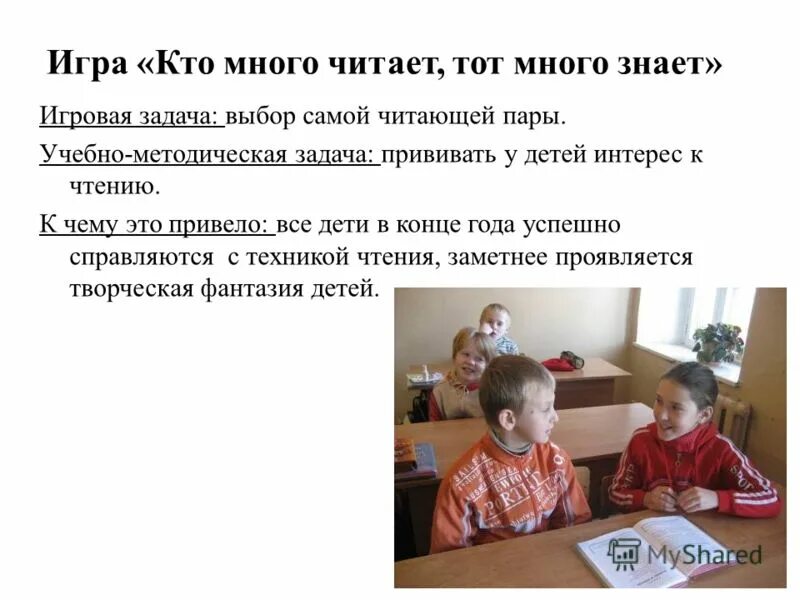 Игра «Кто много читает, тот много знает»

Игровая задача: выбор самой читающей пары.

Учебно-методическая задача: прививать у детей интерес к чтению.

К чему это привело: все дети в конце года успешно справляются с техникой чтения, заметнее проявляется творческая фантазия детей.

MyShared